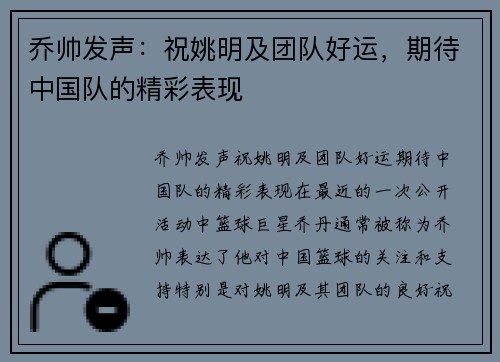 乔帅发声：祝姚明及团队好运，期待中国队的精彩表现

乔帅发声祝姚明及团队好运期待中国队的精彩表现在最近的一次公开活动中篮球巨星乔丹通常被称为乔帅表达了他对中国篮球的关注和支持特别是对姚明及其团队的良好祝